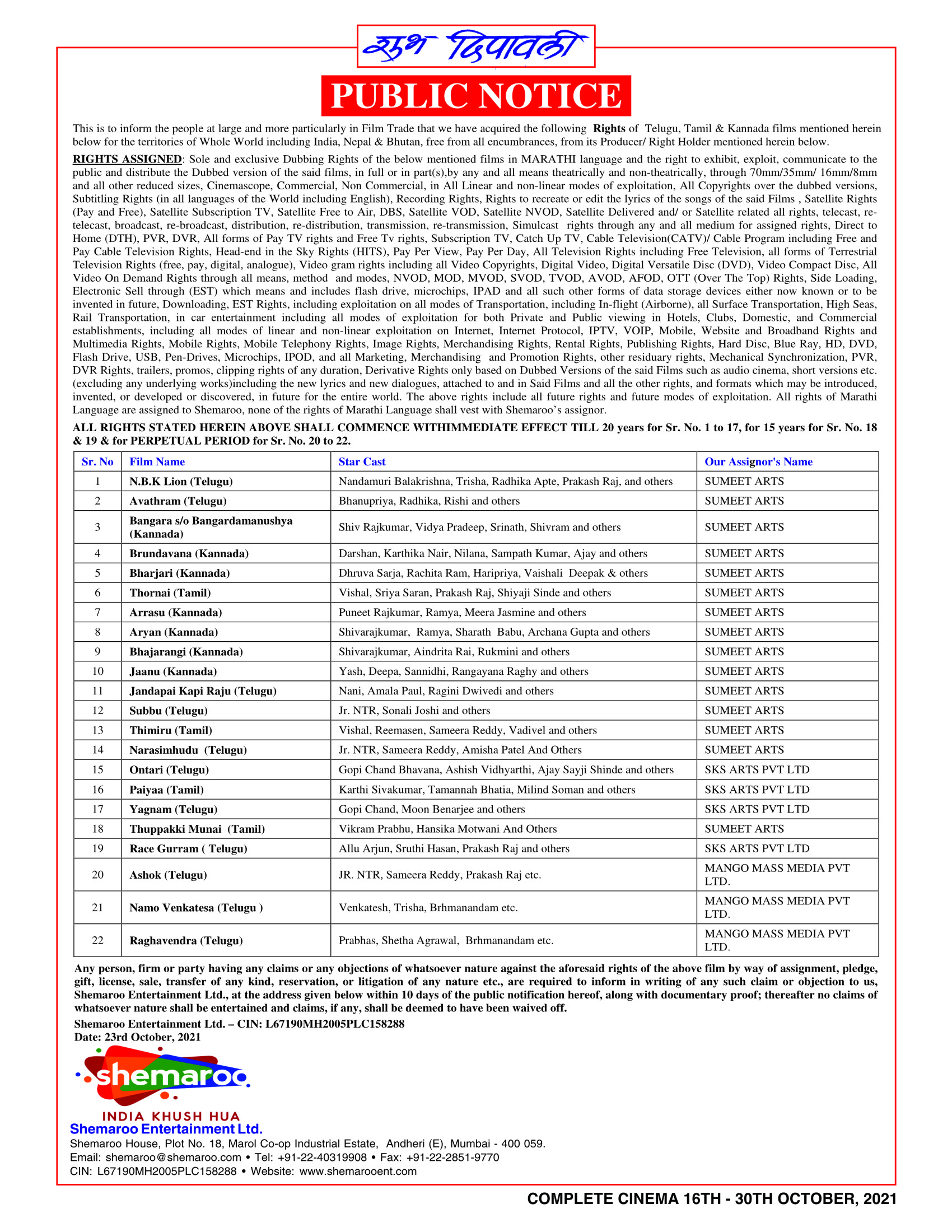 शुभ दिपावली

PUBLIC NOTICE

This is to inform the people at large and more particularly in Film Trade that we have acquired the following Rights of Telugu, Tamil & Kannada films mentioned herein below for the territories of Whole World including India, Nepal & Bhutan, free from all encumbrances, from its Producer/ Right Holder mentioned herein below.

RIGHTS ASSIGNED: Sole and exclusive Dubbing Rights of the below mentioned films in MARATHI language and the right to exhibit, exploit, communicate to the public and distribute the Dubbed version of the said films, in full or in part(s),by any and all means theatrically and non-theatrically, through 70mm/35mm/ 16mm/8mm and all other reduced sizes, Cinemascope, Commercial, Non Commercial, in All Linear and non-linear modes of exploitation, All Copyrights over the dubbed versions, Subtitling Rights (in all languages of the World including English), Recording Rights, Rights to recreate or edit the lyrics of the songs of the said Films , Satellite Rights (Pay and Free), Satellite Subscription TV, Satellite Free to Air, DBS, Satellite VOD, Satellite NVOD, Satellite Delivered and/ or Satellite related all rights, telecast, re-telecast, broadcast, re-broadcast, distribution, re-distribution, transmission, re-transmission, Simulcast rights through any and all medium for assigned rights, Direct to Home (DTH), PVR, DVR, All forms of Pay TV rights and Free Tv rights, Subscription TV, Catch Up TV, Cable Television(CATV)/ Cable Program including Free and Pay Cable Television Rights, Head-end in the Sky Rights (HITS), Pay Per View, Pay Per Day, All Television Rights including Free Television, all forms of Terrestrial Television Rights (free, pay, digital, analogue), Video gram rights including all Video Copyrights, Digital Video, Digital Versatile Disc (DVD), Video Compact Disc, All Video On Demand Rights through all means, method and modes, NVOD, MOD, MVOD, SVOD, TVOD, AVOD, AFOD, OTT (Over The Top) Rights, Side Loading, Electronic Sell through (EST) which means and includes flash drive, microchips, IPAD and all such other forms of data storage devices either now known or to be invented in future, Downloading, EST Rights, including exploitation on all modes of Transportation, including In-flight (Airborne), all Surface Transportation, High Seas, Rail Transportation, in car entertainment including all modes of exploitation for both Private and Public viewing in Hotels, Clubs, Domestic, and Commercial establishments, including all modes of linear and non-linear exploitation on Internet, Internet Protocol, IPTV, VOIP, Mobile, Website and Broadband Rights and Multimedia Rights, Mobile Rights, Mobile Telephony Rights, Image Rights, Merchandising Rights, Rental Rights, Publishing Rights, Hard Disc, Blue Ray, HD, DVD, Flash Drive, USB, Pen-Drives, Microchips, IPOD, and all Marketing, Merchandising and Promotion Rights, other residuary rights, Mechanical Synchronization, PVR, DVR Rights, trailers, promos, clipping rights of any duration, Derivative Rights only based on Dubbed Versions of the said Films such as audio cinema, short versions etc. (excluding any underlying works)including the new lyrics and new dialogues, attached to and in Said Films and all the other rights, and formats which may be introduced, invented, or developed or discovered, in future for the entire world. The above rights include all future rights and future modes of exploitation. All rights of Marathi Language are assigned to Shemaroo, none of the rights of Marathi Language shall vest with Shemaroo's assignor.

ALL RIGHTS STATED HEREIN ABOVE SHALL COMMENCE WITHIMMEDIATE EFFECT TILL 20 years for Sr. No. 1 to 17, for 15 years for Sr. No. 18 & 19 & for PERPETUAL PERIOD for Sr. No. 20 to 22.

| Sr. No | Film Name | Star Cast | Our Assignor's Name |
|---|---|---|---|
| 1 | N.B.K Lion (Telugu) | Nandamuri Balakrishna, Trisha, Radhika Apte, Prakash Raj, and others | SUMEET ARTS |
| 2 | Avathram (Telugu) | Bhanupriya, Radhika, Rishi and others | SUMEET ARTS |
| 3 | Bangara s/o Bangardamanushya (Kannada) | Shiv Rajkumar, Vidya Pradeep, Srinath, Shivram and others | SUMEET ARTS |
| 4 | Brundavana (Kannada) | Darshan, Karthika Nair, Nilana, Sampath Kumar, Ajay and others | SUMEET ARTS |
| 5 | Bharjari (Kannada) | Dhruva Sarja, Rachita Ram, Haripriya, Vaishali Deepak & others | SUMEET ARTS |
| 6 | Thornai (Tamil) | Vishal, Sriya Saran, Prakash Raj, Shiyaji Sinde and others | SUMEET ARTS |
| 7 | Arrasu (Kannada) | Puneet Rajkumar, Ramya, Meera Jasmine and others | SUMEET ARTS |
| 8 | Aryan (Kannada) | Shivarajkumar, Ramya, Sharath Babu, Archana Gupta and others | SUMEET ARTS |
| 9 | Bhajarangi (Kannada) | Shivarajkumar, Aindrita Rai, Rukmini and others | SUMEET ARTS |
| 10 | Jaanu (Kannada) | Yash, Deepa, Sannidhi, Rangayana Raghy and others | SUMEET ARTS |
| 11 | Jandapai Kapi Raju (Telugu) | Nani, Amala Paul, Ragini Dwivedi and others | SUMEET ARTS |
| 12 | Subbu (Telugu) | Jr. NTR, Sonali Joshi and others | SUMEET ARTS |
| 13 | Thimiru (Tamil) | Vishal, Reemasen, Sameera Reddy, Vadivel and others | SUMEET ARTS |
| 14 | Narasimhudu (Telugu) | Jr. NTR, Sameera Reddy, Amisha Patel And Others | SUMEET ARTS |
| 15 | Ontari (Telugu) | Gopi Chand Bhavana, Ashish Vidhyarthi, Ajay Sayji Shinde and others | SKS ARTS PVT LTD |
| 16 | Paiyaa (Tamil) | Karthi Sivakumar, Tamannah Bhatia, Milind Soman and others | SKS ARTS PVT LTD |
| 17 | Yagnam (Telugu) | Gopi Chand, Moon Benarjee and others | SKS ARTS PVT LTD |
| 18 | Thuppakki Munai (Tamil) | Vikram Prabhu, Hansika Motwani And Others | SUMEET ARTS |
| 19 | Race Gurram ( Telugu) | Allu Arjun, Sruthi Hasan, Prakash Raj and others | SKS ARTS PVT LTD |
| 20 | Ashok (Telugu) | JR. NTR, Sameera Reddy, Prakash Raj etc. | MANGO MASS MEDIA PVT LTD. |
| 21 | Namo Venkatesa (Telugu ) | Venkatesh, Trisha, Brhmanandam etc. | MANGO MASS MEDIA PVT LTD. |
| 22 | Raghavendra (Telugu) | Prabhas, Shetha Agrawal, Brhmanandam etc. | MANGO MASS MEDIA PVT LTD. |

Any person, firm or party having any claims or any objections of whatsoever nature against the aforesaid rights of the above film by way of assignment, pledge, gift, license, sale, transfer of any kind, reservation, or litigation of any nature etc., are required to inform in writing of any such claim or objection to us, Shemaroo Entertainment Ltd., at the address given below within 10 days of the public notification hereof, along with documentary proof; thereafter no claims of whatsoever nature shall be entertained and claims, if any, shall be deemed to have been waived off.

Shemaroo Entertainment Ltd. – CIN: L67190MH2005PLC158288
Date: 23rd October, 2021

shemaroo
INDIA KHUSH HUA
Shemaroo Entertainment Ltd.
Shemaroo House, Plot No. 18, Marol Co-op Industrial Estate, Andheri (E), Mumbai - 400 059.
Email: shemaroo@shemaroo.com • Tel: +91-22-40319908 • Fax: +91-22-2851-9770
CIN: L67190MH2005PLC158288 • Website: www.shemarooent.com

COMPLETE CINEMA 16TH - 30TH OCTOBER, 2021